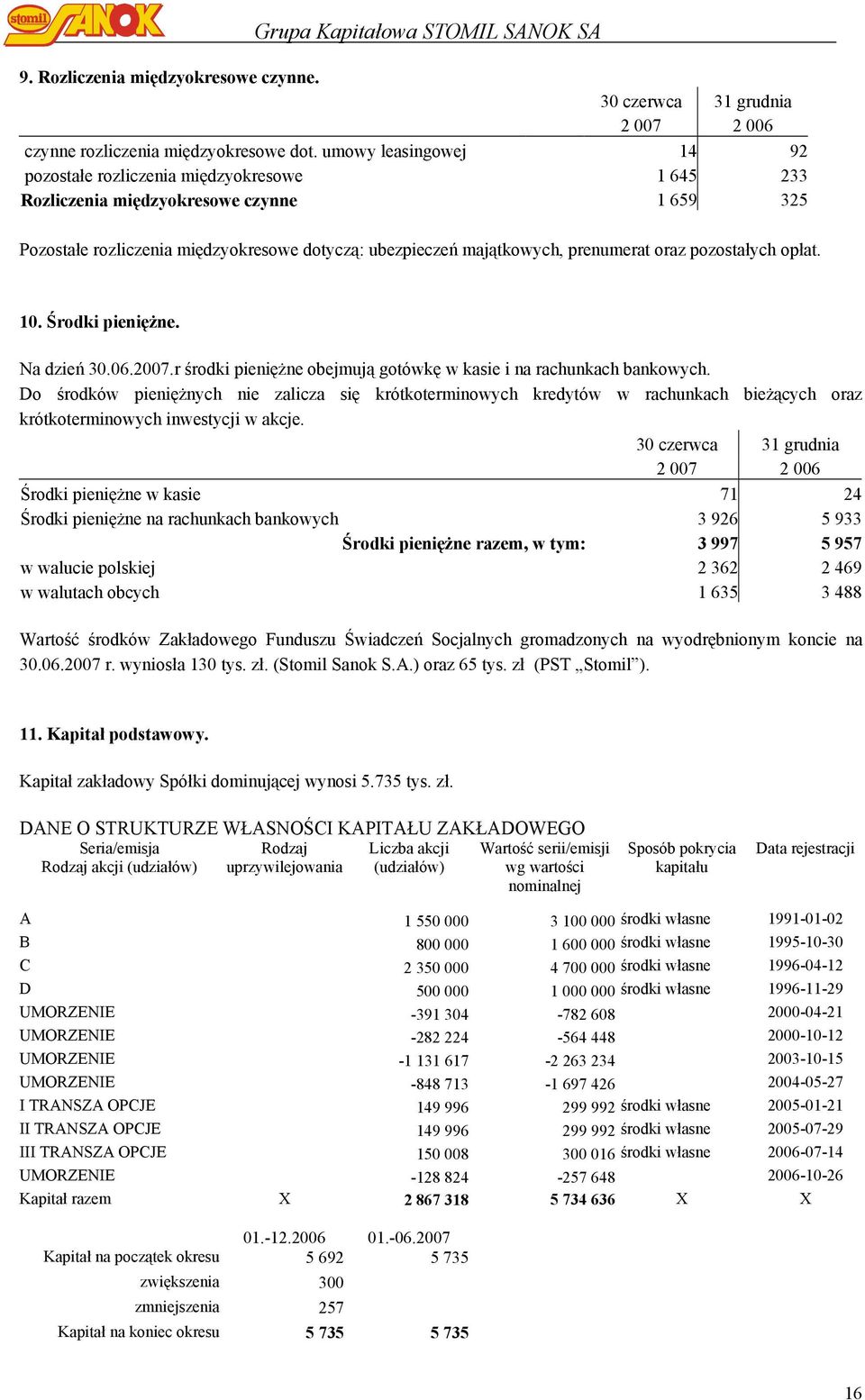 stomil SANOK Grupa Kapitałowa STOMIL SANOK SA

9. Rozliczenia międzyokresowe czynne.

| | 30 czerwca 2 007 | 31 grudnia 2 006 |
|---|---|---|
| czynne rozliczenia międzyokresowe dot. umowy leasingowej | 14 | 92 |
| pozostałe rozliczenia międzyokresowe | 1 645 | 233 |
| Rozliczenia międzyokresowe czynne | 1 659 | 325 |

Pozostałe rozliczenia międzyokresowe dotyczą: ubezpieczeń majątkowych, prenumerat oraz pozostałych opłat.

10. Środki pieniężne.

Na dzień 30.06.2007.r środki pieniężne obejmują gotówkę w kasie i na rachunkach bankowych. Do środków pieniężnych nie zalicza się krótkoterminowych kredytów w rachunkach bieżących oraz krótkoterminowych inwestycji w akcje.

| | 30 czerwca 2 007 | 31 grudnia 2 006 |
|---|---|---|
| Środki pieniężne w kasie | 71 | 24 |
| Środki pieniężne na rachunkach bankowych | 3 926 | 5 933 |
| Środki pieniężne razem, w tym: | 3 997 | 5 957 |
| w walucie polskiej | 2 362 | 2 469 |
| w walutach obcych | 1 635 | 3 488 |

Wartość środków Zakładowego Funduszu Świadczeń Socjalnych gromadzonych na wyodrębnionym koncie na 30.06.2007 r. wyniosła 130 tys. zł. (Stomil Sanok S.A.) oraz 65 tys. zł (PST „Stomil”).

11. Kapitał podstawowy.

Kapitał zakładowy Spółki dominującej wynosi 5.735 tys. zł.

DANE O STRUKTURZE WŁASNOŚCI KAPITAŁU ZAKŁADOWEGO

| Seria/emisja Rodzaj akcji (udziałów) | Rodzaj uprzywilejowania | Liczba akcji (udziałów) | Wartość serii/emisji wg wartości nominalnej | Sposób pokrycia kapitału | Data rejestracji |
|---|---|---|---|---|---|
| A | | 1 550 000 | 3 100 000 | środki własne | 1991-01-02 |
| B | | 800 000 | 1 600 000 | środki własne | 1995-10-30 |
| C | | 2 350 000 | 4 700 000 | środki własne | 1996-04-12 |
| D | | 500 000 | 1 000 000 | środki własne | 1996-11-29 |
| UMORZENIE | | -391 304 | -782 608 | | 2000-04-21 |
| UMORZENIE | | -282 224 | -564 448 | | 2000-10-12 |
| UMORZENIE | | -1 131 617 | -2 263 234 | | 2003-10-15 |
| UMORZENIE | | -848 713 | -1 697 426 | | 2004-05-27 |
| I TRANSZA OPCJE | | 149 996 | 299 992 | środki własne | 2005-01-21 |
| II TRANSZA OPCJE | | 149 996 | 299 992 | środki własne | 2005-07-29 |
| III TRANSZA OPCJE | | 150 008 | 300 016 | środki własne | 2006-07-14 |
| UMORZENIE | | -128 824 | -257 648 | | 2006-10-26 |
| Kapitał razem | X | 2 867 318 | 5 734 636 | X | X |

| | 01.-12.2006 | 01.-06.2007 |
|---|---|---|
| Kapitał na początek okresu | 5 692 | 5 735 |
| zwiększenia | 300 | |
| zmniejszenia | 257 | |
| Kapitał na koniec okresu | 5 735 | 5 735 |

16